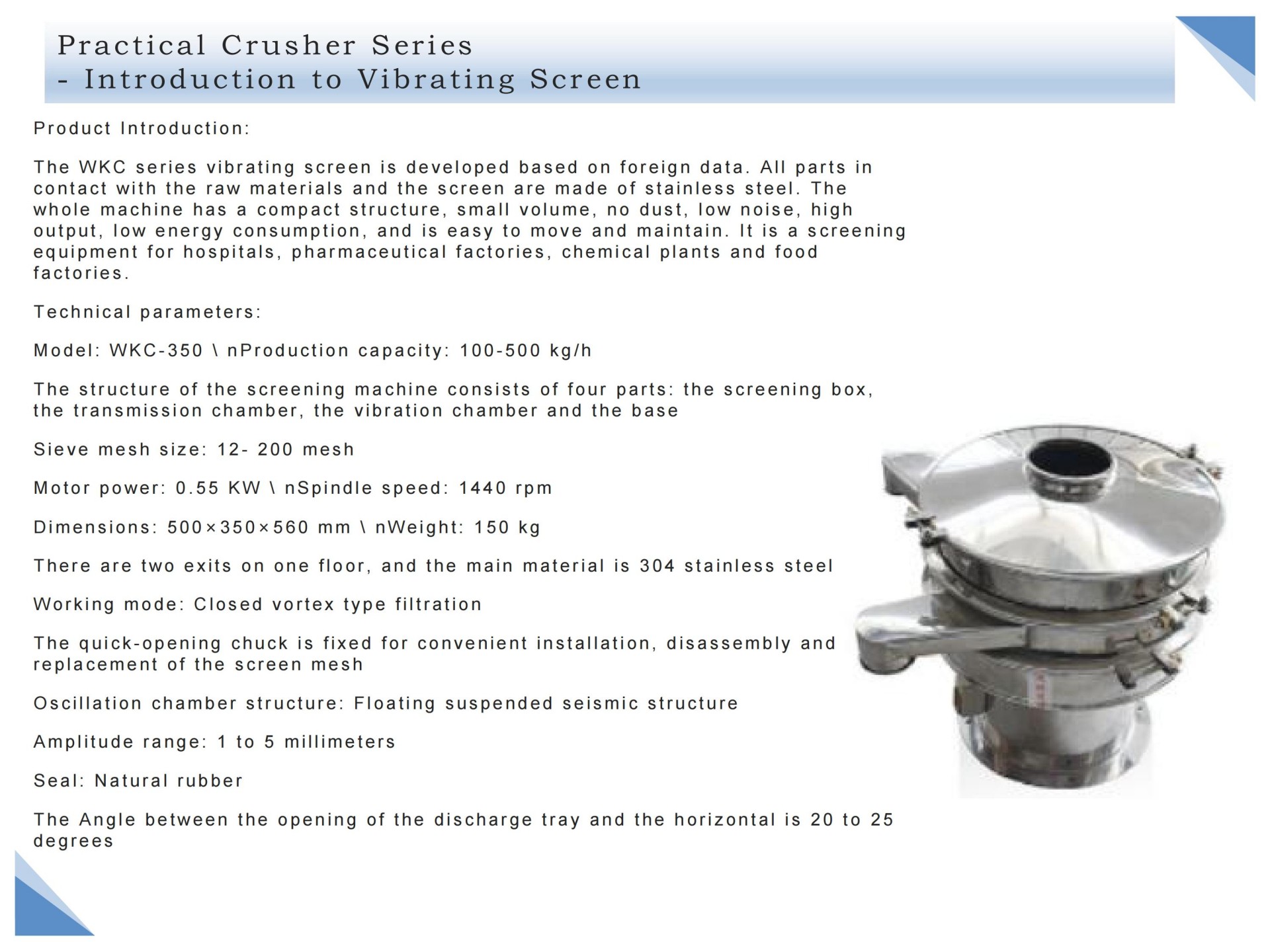 Practical Crusher Series
- Introduction to Vibrating Screen

Product Introduction:

The WKC series vibrating screen is developed based on foreign data. All parts in contact with the raw materials and the screen are made of stainless steel. The whole machine has a compact structure, small volume, no dust, low noise, high output, low energy consumption, and is easy to move and maintain. It is a screening equipment for hospitals, pharmaceutical factories, chemical plants and food factories.

Technical parameters:

Model: WKC-350 \ nProduction capacity: 100-500 kg/h

The structure of the screening machine consists of four parts: the screening box, the transmission chamber, the vibration chamber and the base

Sieve mesh size: 12- 200 mesh

Motor power: 0.55 KW \ nSpindle speed: 1440 rpm

Dimensions: 500×350×560 mm \ nWeight: 150 kg

There are two exits on one floor, and the main material is 304 stainless steel

Working mode: Closed vortex type filtration

The quick-opening chuck is fixed for convenient installation, disassembly and replacement of the screen mesh

Oscillation chamber structure: Floating suspended seismic structure

Amplitude range: 1 to 5 millimeters

Seal: Natural rubber

The Angle between the opening of the discharge tray and the horizontal is 20 to 25 degrees